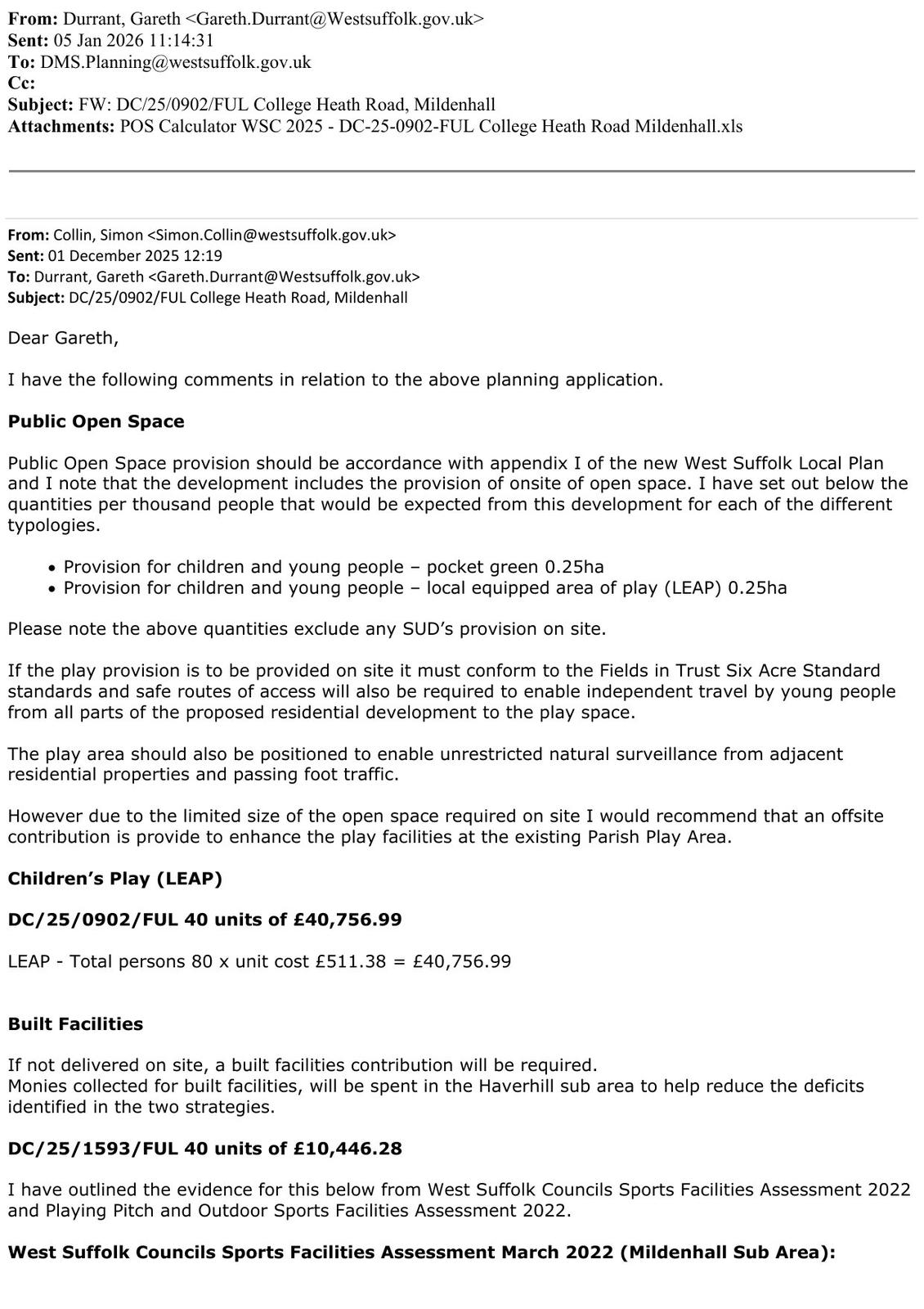 **From:** Durrant, Gareth <Gareth.Durrant@Westsuffolk.gov.uk>
**Sent:** 05 Jan 2026 11:14:31
**To:** DMS.Planning@westsuffolk.gov.uk
**Cc:**
**Subject:** FW: DC/25/0902/FUL College Heath Road, Mildenhall
**Attachments:** POS Calculator WSC 2025 - DC-25-0902-FUL College Heath Road Mildenhall.xls

**From:** Collin, Simon <Simon.Collin@westsuffolk.gov.uk>
**Sent:** 01 December 2025 12:19
**To:** Durrant, Gareth <Gareth.Durrant@Westsuffolk.gov.uk>
**Subject:** DC/25/0902/FUL College Heath Road, Mildenhall

Dear Gareth,

I have the following comments in relation to the above planning application.

**Public Open Space**

Public Open Space provision should be accordance with appendix I of the new West Suffolk Local Plan and I note that the development includes the provision of onsite of open space. I have set out below the quantities per thousand people that would be expected from this development for each of the different typologies.

• Provision for children and young people – pocket green 0.25ha
• Provision for children and young people – local equipped area of play (LEAP) 0.25ha

Please note the above quantities exclude any SUD's provision on site.

If the play provision is to be provided on site it must conform to the Fields in Trust Six Acre Standard standards and safe routes of access will also be required to enable independent travel by young people from all parts of the proposed residential development to the play space.

The play area should also be positioned to enable unrestricted natural surveillance from adjacent residential properties and passing foot traffic.

However due to the limited size of the open space required on site I would recommend that an offsite contribution is provide to enhance the play facilities at the existing Parish Play Area.

**Children's Play (LEAP)**

**DC/25/0902/FUL 40 units of £40,756.99**

LEAP - Total persons 80 x unit cost £511.38 = £40,756.99

**Built Facilities**

If not delivered on site, a built facilities contribution will be required.
Monies collected for built facilities, will be spent in the Haverhill sub area to help reduce the deficits identified in the two strategies.

**DC/25/1593/FUL 40 units of £10,446.28**

I have outlined the evidence for this below from West Suffolk Councils Sports Facilities Assessment 2022 and Playing Pitch and Outdoor Sports Facilities Assessment 2022.

**West Suffolk Councils Sports Facilities Assessment March 2022 (Mildenhall Sub Area):**